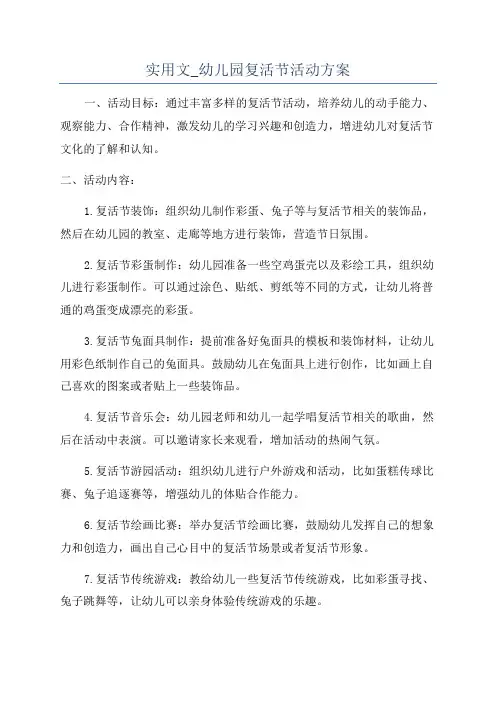 实用文_幼儿园复活节活动方案

一、活动目标：通过丰富多样的复活节活动，培养幼儿的动手能力、观察能力、合作精神，激发幼儿的学习兴趣和创造力，增进幼儿对复活节文化的了解和认知。

二、活动内容：

1.复活节装饰：组织幼儿制作彩蛋、兔子等与复活节相关的装饰品，然后在幼儿园的教室、走廊等地方进行装饰，营造节日氛围。

2.复活节彩蛋制作：幼儿园准备一些空鸡蛋壳以及彩绘工具，组织幼儿进行彩蛋制作。可以通过涂色、贴纸、剪纸等不同的方式，让幼儿将普通的鸡蛋变成漂亮的彩蛋。

3.复活节兔面具制作：提前准备好兔面具的模板和装饰材料，让幼儿用彩色纸制作自己的兔面具。鼓励幼儿在兔面具上进行创作，比如画上自己喜欢的图案或者贴上一些装饰品。

4.复活节音乐会：幼儿园老师和幼儿一起学唱复活节相关的歌曲，然后在活动中表演。可以邀请家长来观看，增加活动的热闹气氛。

5.复活节游园活动：组织幼儿进行户外游戏和活动，比如蛋糕传球比赛、兔子追逐赛等，增强幼儿的体贴合作能力。

6.复活节绘画比赛：举办复活节绘画比赛，鼓励幼儿发挥自己的想象力和创造力，画出自己心目中的复活节场景或者复活节形象。

7.复活节传统游戏：教给幼儿一些复活节传统游戏，比如彩蛋寻找、兔子跳舞等，让幼儿可以亲身体验传统游戏的乐趣。